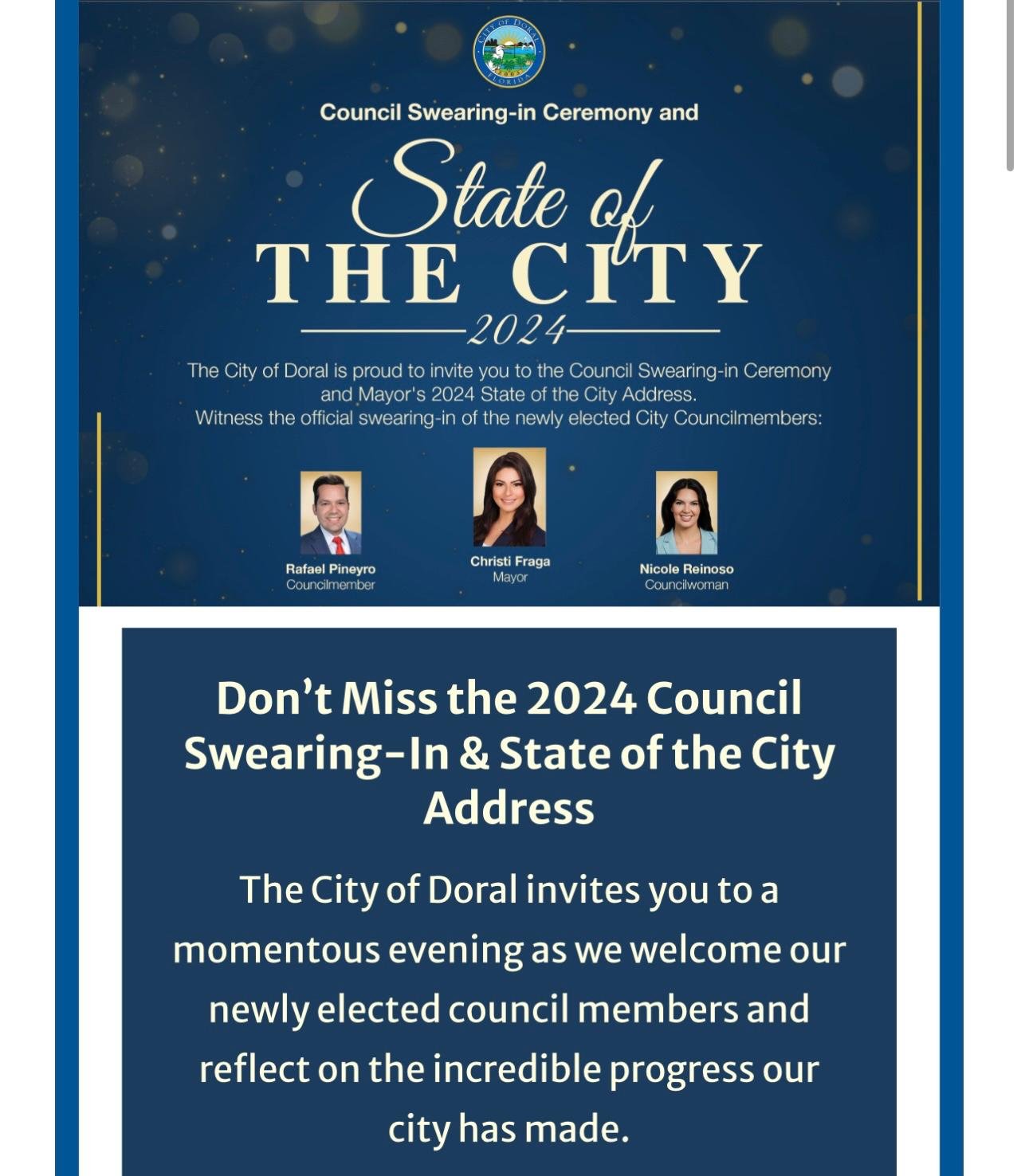 CITY OF DORAL
2003
FLORIDA

Council Swearing-in Ceremony and

State of
THE CITY
2024

The City of Doral is proud to invite you to the Council Swearing-in Ceremony and Mayor's 2024 State of the City Address.
Witness the official swearing-in of the newly elected City Councilmembers:

Rafael Pineyro
Councilmember

Christi Fraga
Mayor

Nicole Reinoso
Councilwoman

Don't Miss the 2024 Council Swearing-In & State of the City Address

The City of Doral invites you to a momentous evening as we welcome our newly elected council members and reflect on the incredible progress our city has made.